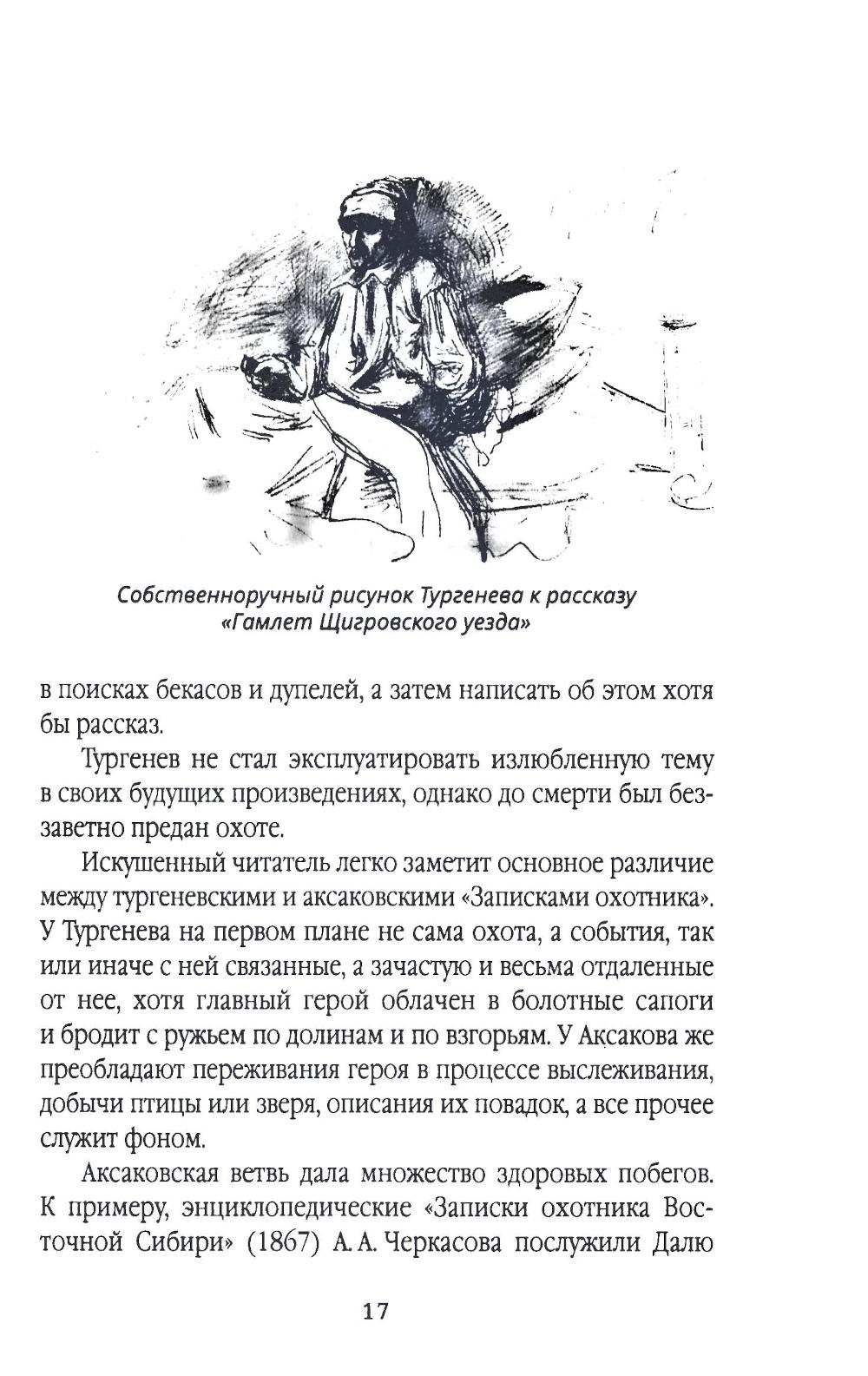 Собственноручный рисунок Тургенева к рассказу «Гамлет Щигровского уезда»

в поисках бекасов и дупелей, а затем написать об этом хотя бы рассказ.

Тургенев не стал эксплуатировать излюбленную тему в своих будущих произведениях, однако до смерти был беззаветно предан охоте.

Искушенный читатель легко заметит основное различие между тургеневскими и аксаковскими «Записками охотника». У Тургенева на первом плане не сама охота, а события, так или иначе с ней связанные, а зачастую и весьма отдаленные от нее, хотя главный герой облачен в болотные сапоги и бродит с ружьем по долинам и по взгорьям. У Аксакова же преобладают переживания героя в процессе выслеживания, добычи птицы или зверя, описания их повадок, а все прочее служит фоном.

Аксаковская ветвь дала множество здоровых побегов. К примеру, энциклопедические «Записки охотника Восточной Сибири» (1867) А. А. Черкасова послужили Далю

17